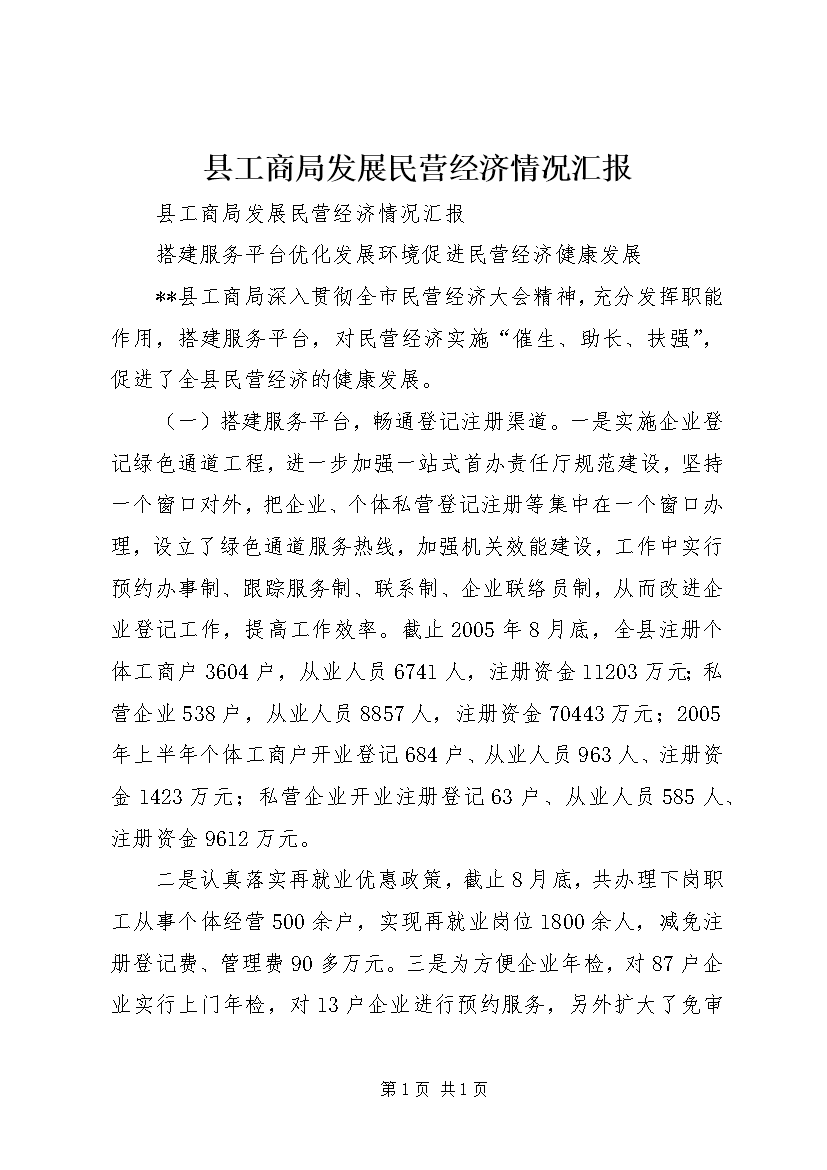 县工商局发展民营经济情况汇报

县工商局发展民营经济情况汇报

搭建服务平台优化发展环境促进民营经济健康发展

**县工商局深入贯彻全市民营经济大会精神，充分发挥职能作用，搭建服务平台，对民营经济实施“催生、助长、扶强”，促进了全县民营经济的健康发展。

（一）搭建服务平台，畅通登记注册渠道。一是实施企业登记绿色通道工程，进一步加强一站式首办责任厅规范建设，坚持一个窗口对外，把企业、个体私营登记注册等集中在一个窗口办理，设立了绿色通道服务热线，加强机关效能建设，工作中实行预约办事制、跟踪服务制、联系制、企业联络员制，从而改进企业登记工作，提高工作效率。截止2005年8月底，全县注册个体工商户3604户，从业人员6741人，注册资金11203万元;私营企业538户，从业人员8857人，注册资金70443万元；2005年上半年个体工商户开业登记684户、从业人员963人、注册资金1423万元；私营企业开业注册登记63户、从业人员585人、注册资金9612万元。

二是认真落实再就业优惠政策，截止8月底，共办理下岗职工从事个体经营500余户，实现再就业岗位1800余人，减免注册登记费、管理费90多万元。三是为方便企业年检，对87户企业实行上门年检，对13户企业进行预约服务，另外扩大了免审

第1页 共1页